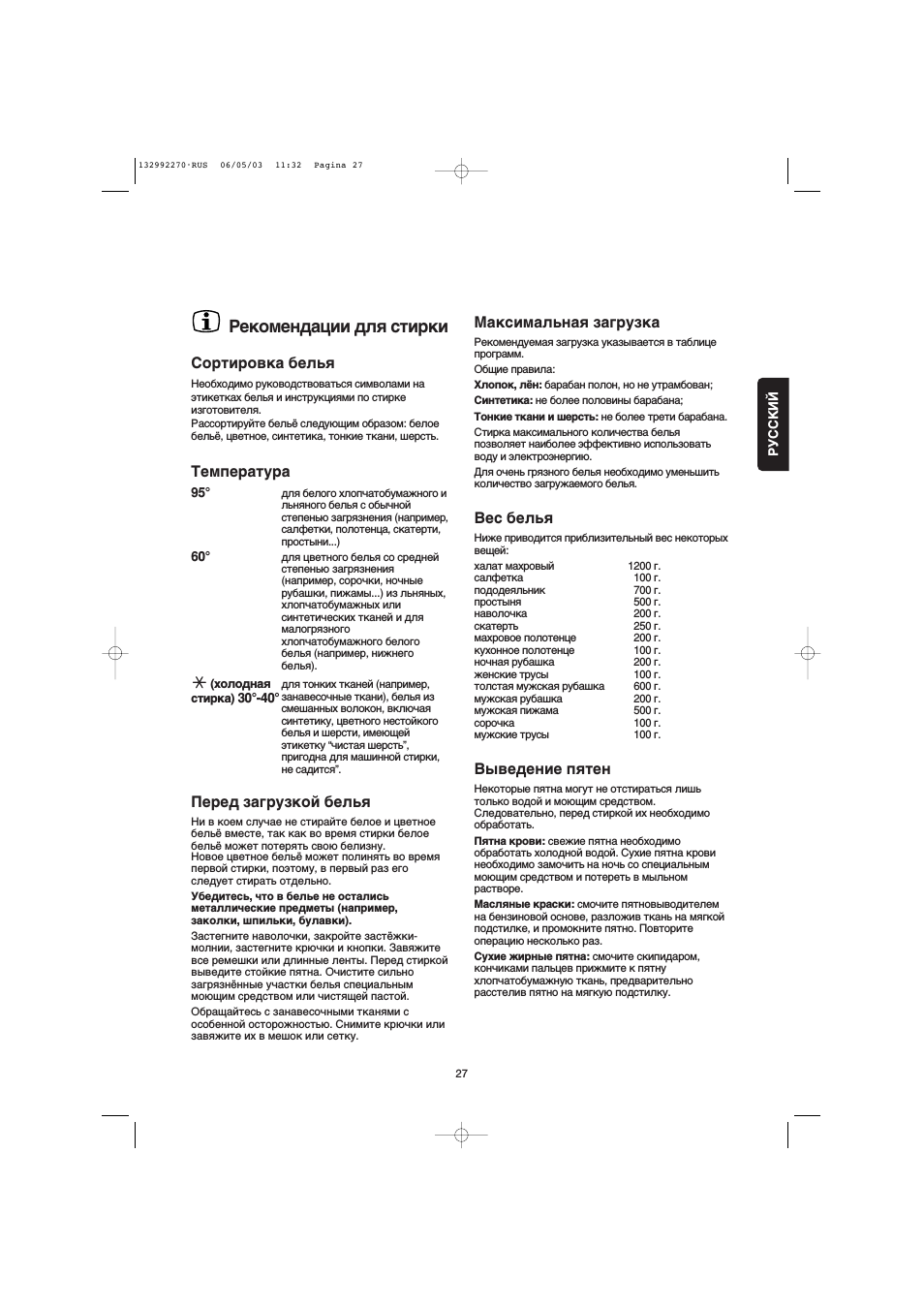 132992270·RUS 06/05/03 11:32 Pagina 27

Рекомендации для стирки

Сортировка белья

Необходимо руководствоваться символами на этикетках белья и инструкциями по стирке изготовителя.
Рассортируйте бельё следующим образом: белое бельё, цветное, синтетика, тонкие ткани, шерсть.

Температура

| | |
|---|---|
| 95° | для белого хлопчатобумажного и льняного белья с обычной степенью загрязнения (например, салфетки, полотенца, скатерти, простыни...) |
| 60° | для цветного белья со средней степенью загрязнения (например, сорочки, ночные рубашки, пижамы...) из льняных, хлопчатобумажных или синтетических тканей и для малогрязного хлопчатобумажного белого белья (например, нижнего белья). |
| (холодная стирка) 30°-40° | для тонких тканей (например, занавесочные ткани), белья из смешанных волокон, включая синтетику, цветного нестойкого белья и шерсти, имеющей этикетку "чистая шерсть", пригодна для машинной стирки, не садится". |

Перед загрузкой белья

Ни в коем случае не стирайте белое и цветное бельё вместе, так как во время стирки белое бельё может потерять свою белизну.
Новое цветное бельё может полинять во время первой стирки, поэтому, в первый раз его следует стирать отдельно.

Убедитесь, что в белье не остались металлические предметы (например, заколки, шпильки, булавки).

Застегните наволочки, закройте застёжки-молнии, застегните крючки и кнопки. Завяжите все ремешки или длинные ленты. Перед стиркой выведите стойкие пятна. Очистите сильно загрязнённые участки белья специальным моющим средством или чистящей пастой.

Обращайтесь с занавесочными тканями с особенной осторожностью. Снимите крючки или завяжите их в мешок или сетку.

Максимальная загрузка

Рекомендуемая загрузка указывается в таблице программ.
Общие правила:
Хлопок, лён: барабан полон, но не утрамбован;
Синтетика: не более половины барабана;
Тонкие ткани и шерсть: не более трети барабана.

Стирка максимального количества белья позволяет наиболее эффективно использовать воду и электроэнергию.
Для очень грязного белья необходимо уменьшить количество загружаемого белья.

Вес белья

Ниже приводится приблизительный вес некоторых вещей:

| | |
|---|---|
| халат махровый | 1200 г. |
| салфетка | 100 г. |
| пододеяльник | 700 г. |
| простыня | 500 г. |
| наволочка | 200 г. |
| скатерть | 250 г. |
| махровое полотенце | 200 г. |
| кухонное полотенце | 100 г. |
| ночная рубашка | 200 г. |
| женские трусы | 100 г. |
| толстая мужская рубашка | 600 г. |
| мужская рубашка | 200 г. |
| мужская пижама | 500 г. |
| сорочка | 100 г. |
| мужские трусы | 100 г. |

Выведение пятен

Некоторые пятна могут не отстираться лишь только водой и моющим средством. Следовательно, перед стиркой их необходимо обработать.

Пятна крови: свежие пятна необходимо обработать холодной водой. Сухие пятна крови необходимо замочить на ночь со специальным моющим средством и потереть в мыльном растворе.

Масляные краски: смочите пятновыводителем на бензиновой основе, разложив ткань на мягкой подстилке, и промокните пятно. Повторите операцию несколько раз.

Сухие жирные пятна: смочите скипидаром, кончиками пальцев прижмите к пятну хлопчатобумажную ткань, предварительно расстелив пятно на мягкую подстилку.

РУССКИЙ

27